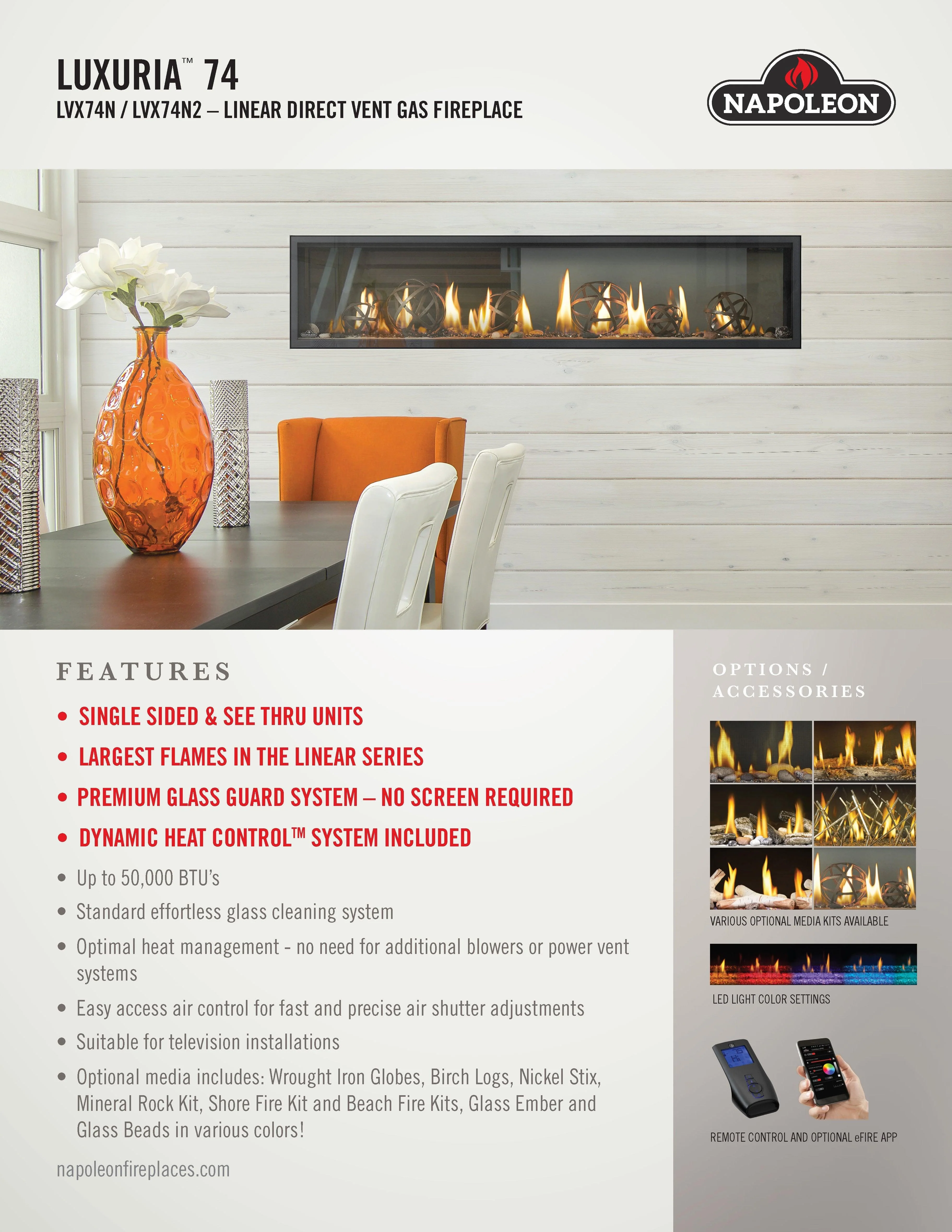 LUXURIA™ 74
LVX74N / LVX74N2 – LINEAR DIRECT VENT GAS FIREPLACE

NAPOLEON

FEATURES

• SINGLE SIDED & SEE THRU UNITS
• LARGEST FLAMES IN THE LINEAR SERIES
• PREMIUM GLASS GUARD SYSTEM – NO SCREEN REQUIRED
• DYNAMIC HEAT CONTROL™ SYSTEM INCLUDED
• Up to 50,000 BTU's
• Standard effortless glass cleaning system
• Optimal heat management - no need for additional blowers or power vent systems
• Easy access air control for fast and precise air shutter adjustments
• Suitable for television installations
• Optional media includes: Wrought Iron Globes, Birch Logs, Nickel Stix, Mineral Rock Kit, Shore Fire Kit and Beach Fire Kits, Glass Ember and Glass Beads in various colors!

napoleonfireplaces.com

OPTIONS / ACCESSORIES

VARIOUS OPTIONAL MEDIA KITS AVAILABLE

LED LIGHT COLOR SETTINGS

REMOTE CONTROL AND OPTIONAL eFIRE APP